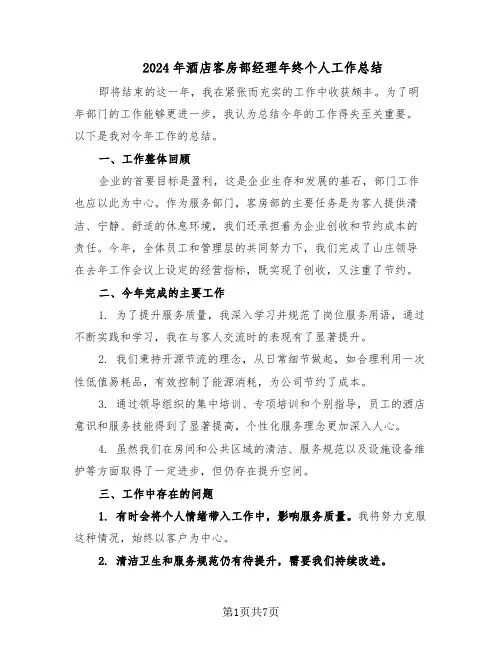 2024年酒店客房部经理年终个人工作总结

即将结束的这一年，我在紧张而充实的工作中收获颇丰。为了明年部门的工作能够更进一步，我认为总结今年的工作得失至关重要。以下是我对今年工作的总结。

一、工作整体回顾

企业的首要目标是盈利，这是企业生存和发展的基石，部门工作也应以此为中心。作为服务部门，客房部的主要任务是为客人提供清洁、宁静、舒适的休息环境，我们还承担着为企业创收和节约成本的责任。今年，全体员工和管理层的共同努力下，我们完成了山庄领导在去年工作会议上设定的经营指标，既实现了创收，又注重了节约。

二、今年完成的主要工作

1. 为了提升服务质量，我深入学习并规范了岗位服务用语，通过不断实践和学习，我在与客人交流时的表现有了显著提升。

2. 我们秉持开源节流的理念，从日常细节做起，如合理利用一次性低值易耗品，有效控制了能源消耗，为公司节约了成本。

3. 通过领导组织的集中培训、专项培训和个别指导，员工的酒店意识和服务技能得到了显著提高，个性化服务理念更加深入人心。

4. 虽然我们在房间和公共区域的清洁、服务规范以及设施设备维护等方面取得了一定进步，但仍存在提升空间。

三、工作中存在的问题

1. 有时会将个人情绪带入工作中，影响服务质量。我将努力克服这种情况，始终以客户为中心。

2. 清洁卫生和服务规范仍有待提升，需要我们持续改进。

第1页共7页